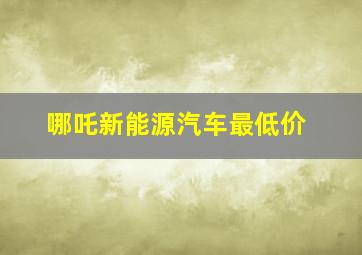 哪吒新能源汽车最低价